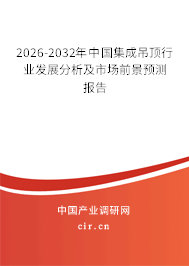 2026-2032年中国集成吊顶行业发展分析及市场前景预测报告

中国产业调研网
cir.cn